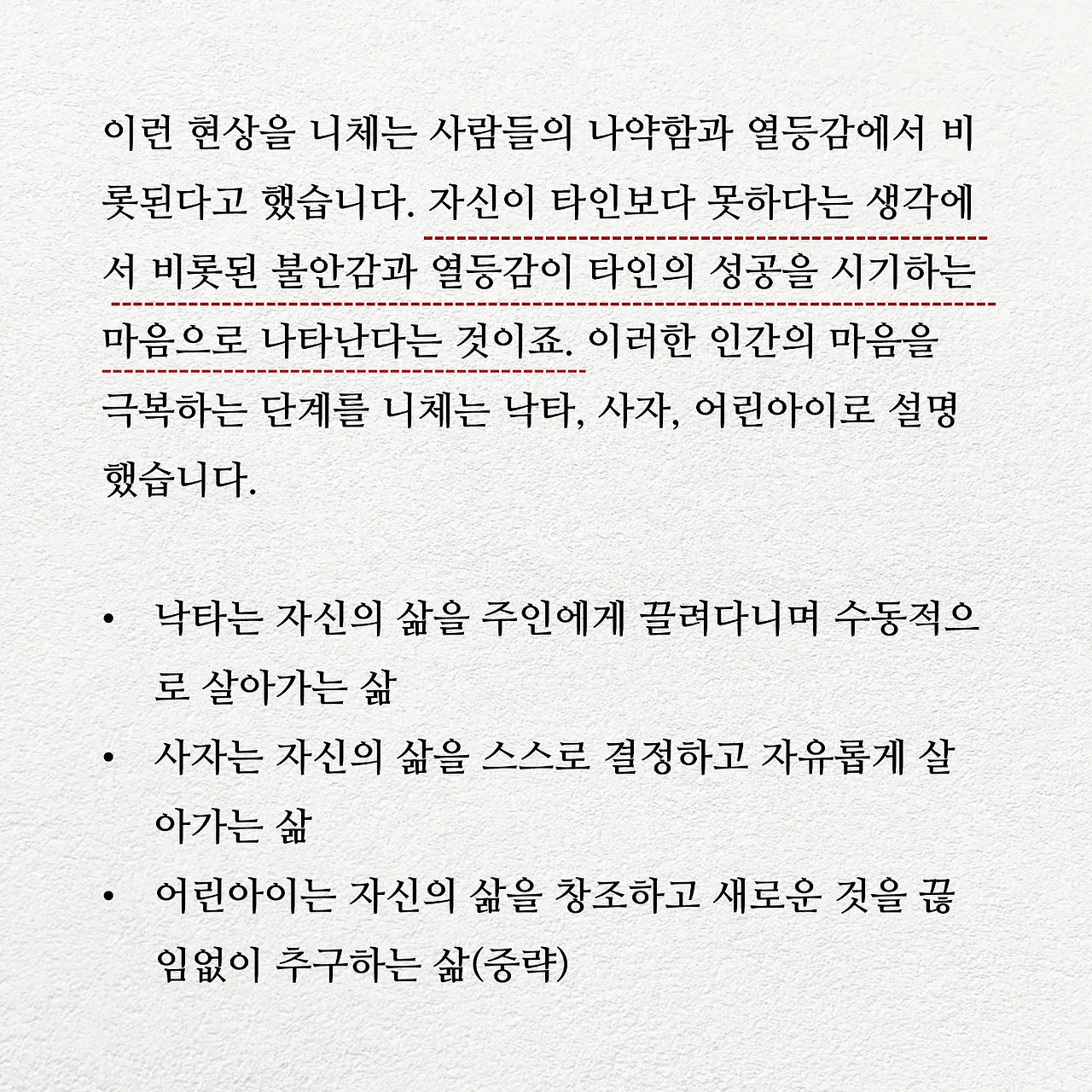 이런 현상을 니체는 사람들의 나약함과 열등감에서 비롯된다고 했습니다. 자신이 타인보다 못하다는 생각에서 비롯된 불안감과 열등감이 타인의 성공을 시기하는 마음으로 나타난다는 것이죠. 이러한 인간의 마음을 극복하는 단계를 니체는 낙타, 사자, 어린아이로 설명했습니다.

• 낙타는 자신의 삶을 주인에게 끌려다니며 수동적으로 살아가는 삶
• 사자는 자신의 삶을 스스로 결정하고 자유롭게 살아가는 삶
• 어린아이는 자신의 삶을 창조하고 새로운 것을 끊임없이 추구하는 삶(중략)